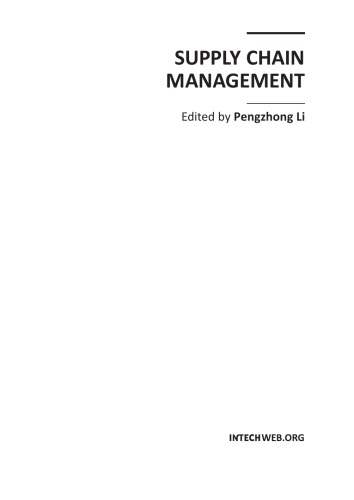 SUPPLY CHAIN MANAGEMENT

Edited by Pengzhong Li

INTECHWEB.ORG